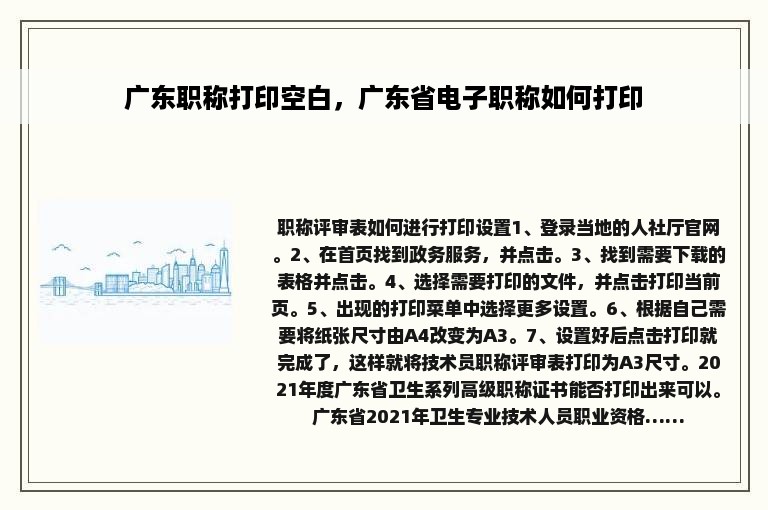 广东职称打印空白，广东省电子职称如何打印

职称评审表如何进行打印设置1、登录当地的人社厅官网。2、在首页找到政务服务，并点击。3、找到需要下载的表格并点击。4、选择需要打印的文件，并点击打印当前页。5、出现的打印菜单中选择更多设置。6、根据自己需要将纸张尺寸由A4改变为A3。7、设置好后点击打印就完成了，这样就将技术员职称评审表打印为A3尺寸。2021年度广东省卫生系列高级职称证书能否打印出来可以。广东省2021年卫生专业技术人员职业资格......